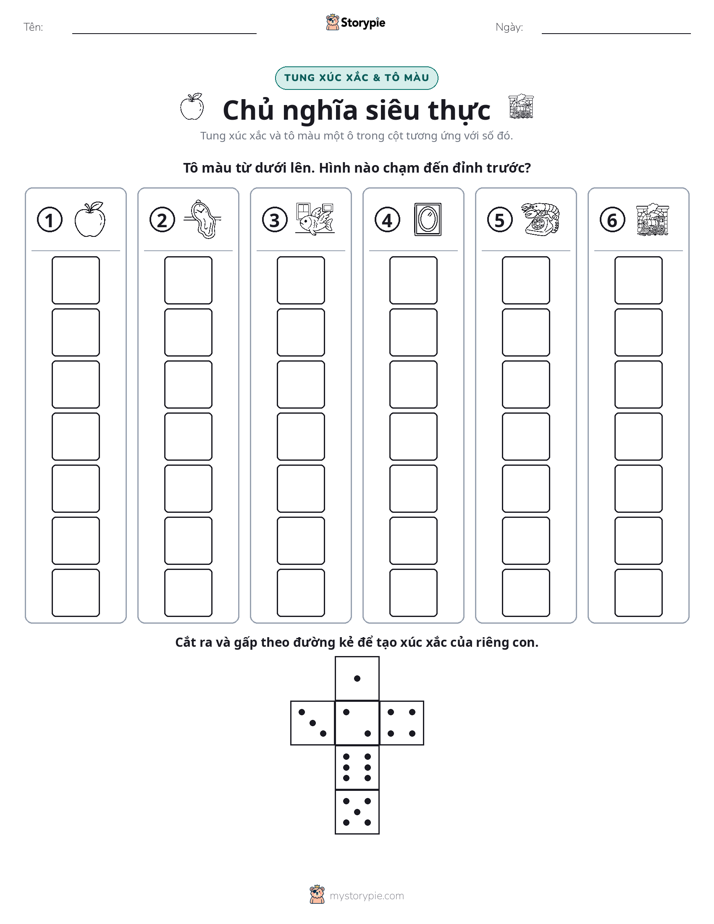 Tên: ____ Storypie Ngày: ____

TUNG XÚC XẮC & TÔ MÀU

Chủ nghĩa siêu thực

Tung xúc xắc và tô màu một ô trong cột tương ứng với số đó.

Tô màu từ dưới lên. Hình nào chạm đến đỉnh trước?

1

2

3

4

5

6

Cắt ra và gấp theo đường kẻ để tạo xúc xắc của riêng con.

mystorypie.com